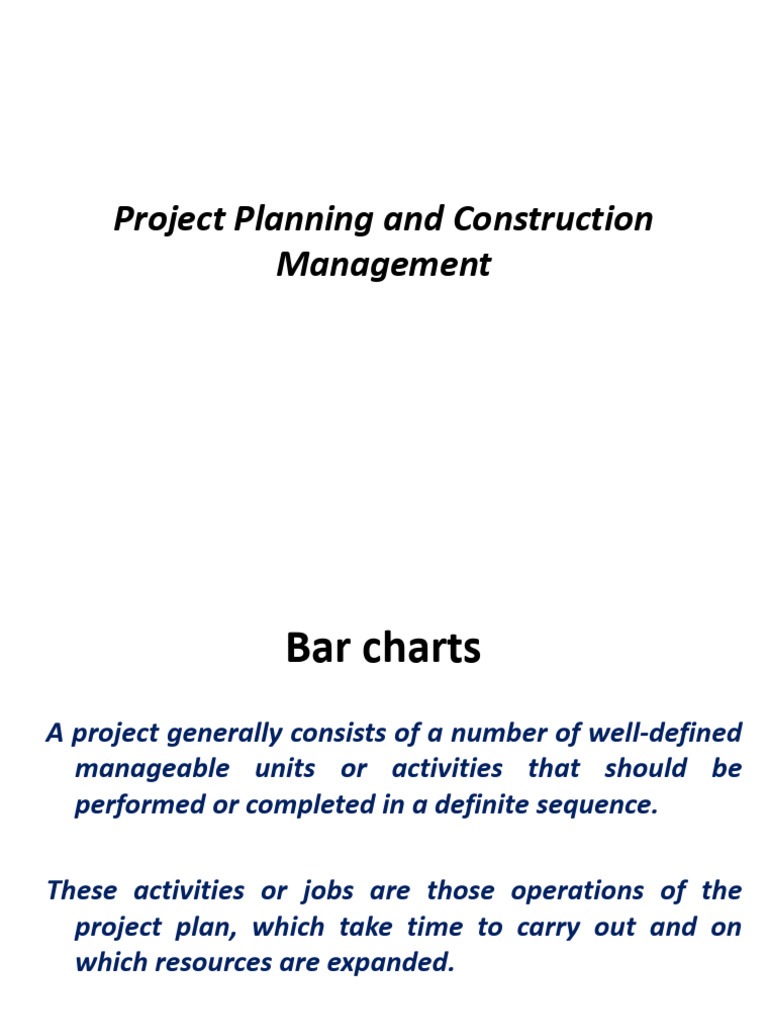 Project Planning and Construction Management

Bar charts

A project generally consists of a number of well-defined manageable units or activities that should be performed or completed in a definite sequence.

These activities or jobs are those operations of the project plan, which take time to carry out and on which resources are expanded.